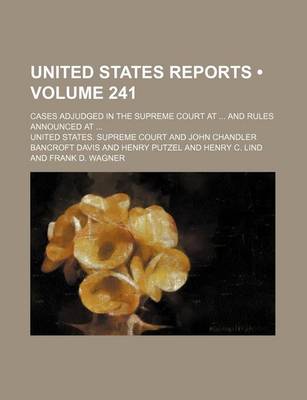 UNITED STATES REPORTS • VOLUME 241

CASES ADJUDGED IN THE SUPREME COURT AT ... AND RULES ANNOUNCED AT ...

UNITED STATES. SUPREME COURT AND JOHN CHANDLER BANCROFT DAVIS AND HENRY PUTZEL AND HENRY C. LIND AND FRANK D. WAGNER